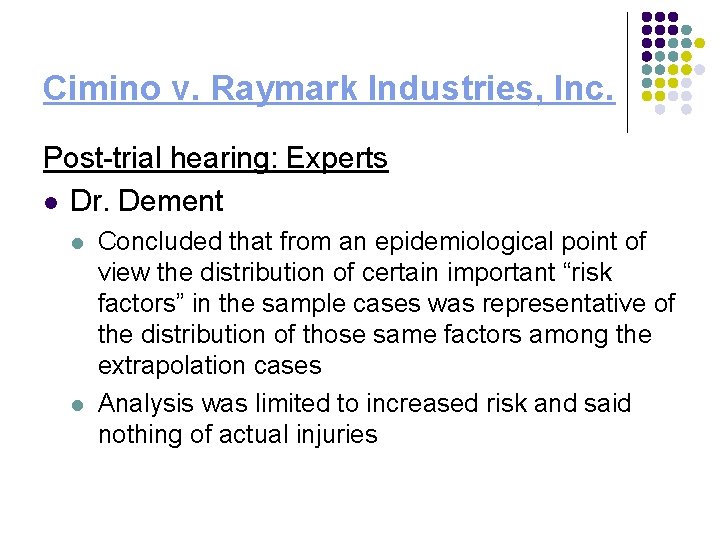 Cimino v. Raymark Industries, Inc.

Post-trial hearing: Experts

• Dr. Dement

• Concluded that from an epidemiological point of view the distribution of certain important "risk factors" in the sample cases was representative of the distribution of those same factors among the extrapolation cases

• Analysis was limited to increased risk and said nothing of actual injuries